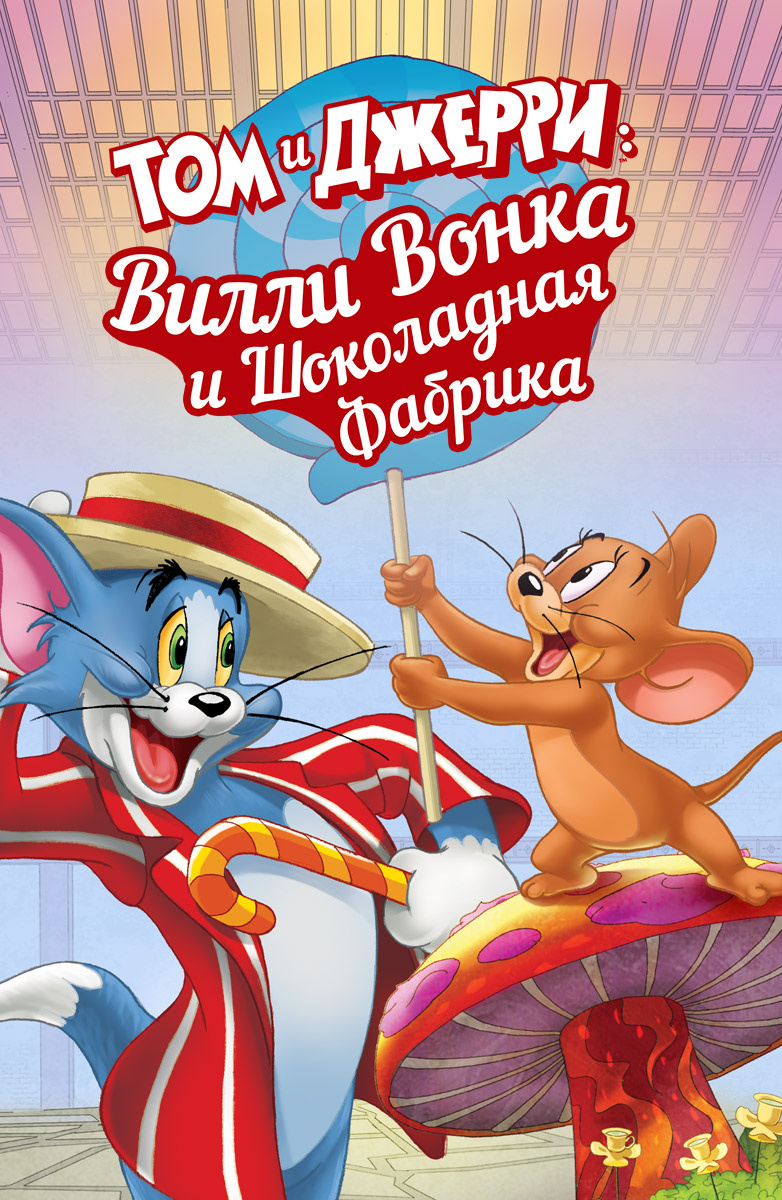 ТОМ и ДЖЕРРИ:
Вилли Вонка и Шоколадная Фабрика